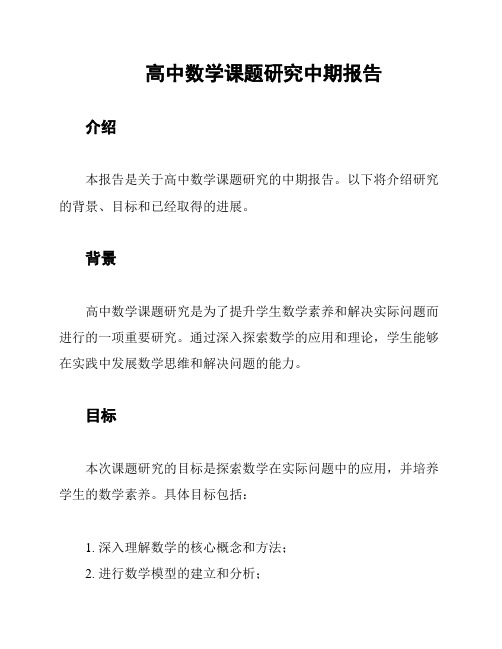 高中数学课题研究中期报告

介绍

本报告是关于高中数学课题研究的中期报告。以下将介绍研究的背景、目标和已经取得的进展。

背景

高中数学课题研究是为了提升学生数学素养和解决实际问题而进行的一项重要研究。通过深入探索数学的应用和理论，学生能够在实践中发展数学思维和解决问题的能力。

目标

本次课题研究的目标是探索数学在实际问题中的应用，并培养学生的数学素养。具体目标包括：

1. 深入理解数学的核心概念和方法；
2. 进行数学模型的建立和分析；